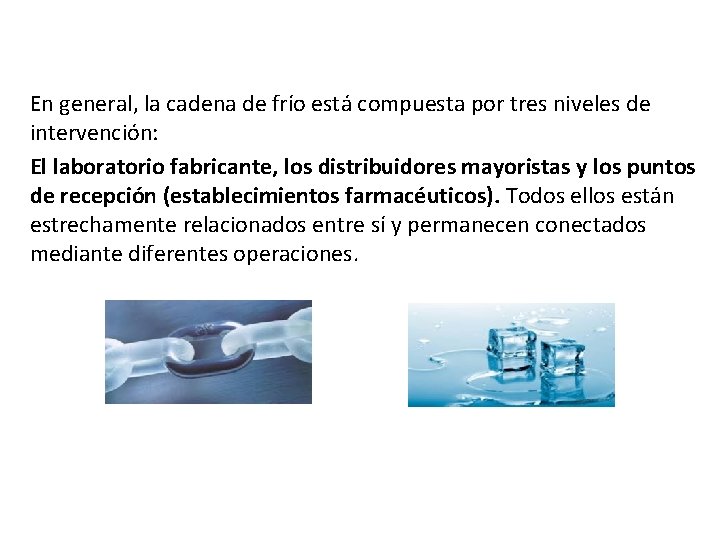 En general, la cadena de frío está compuesta por tres niveles de intervención:

El laboratorio fabricante, los distribuidores mayoristas y los puntos de recepción (establecimientos farmacéuticos). Todos ellos están estrechamente relacionados entre sí y permanecen conectados mediante diferentes operaciones.